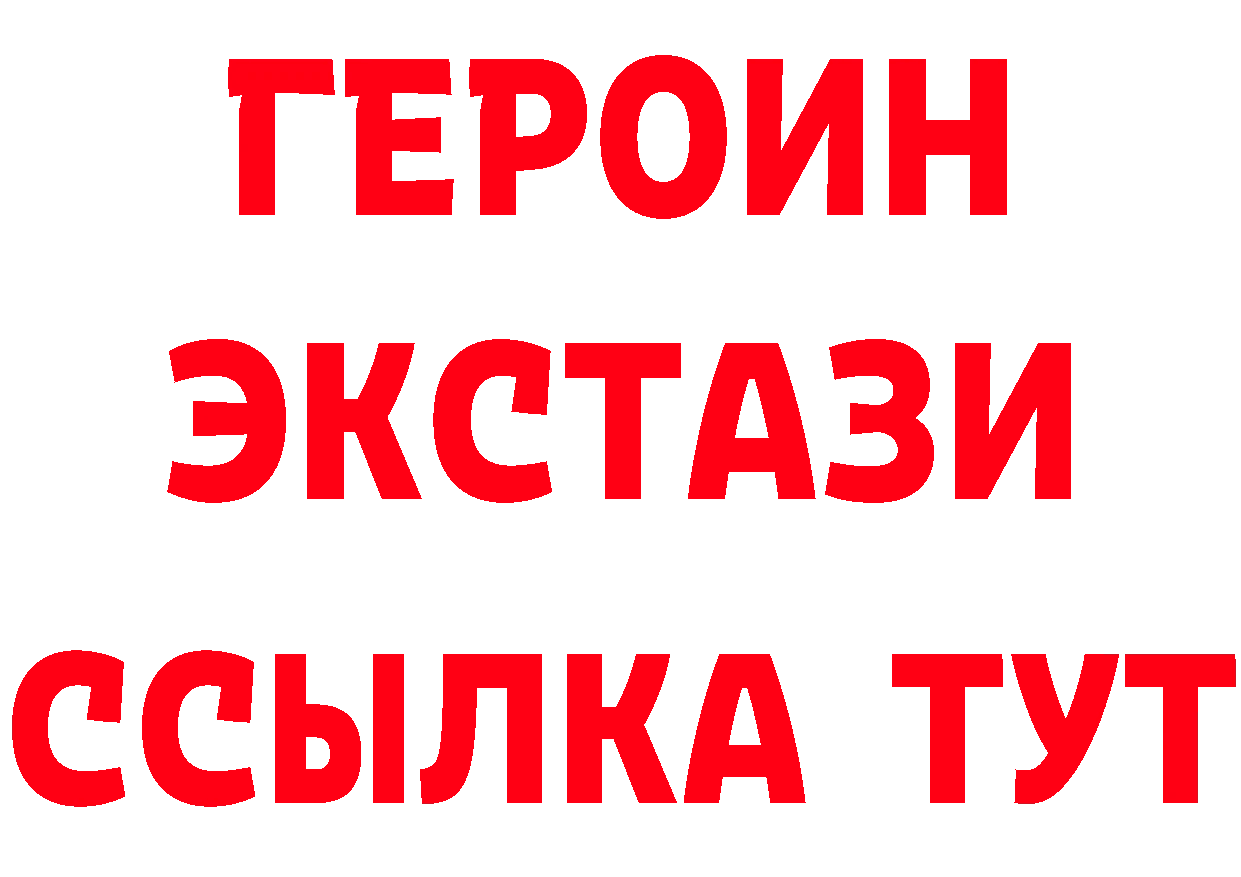 ГЕРОИН
ЭКСТАЗИ
ССЫЛКА ТУТ